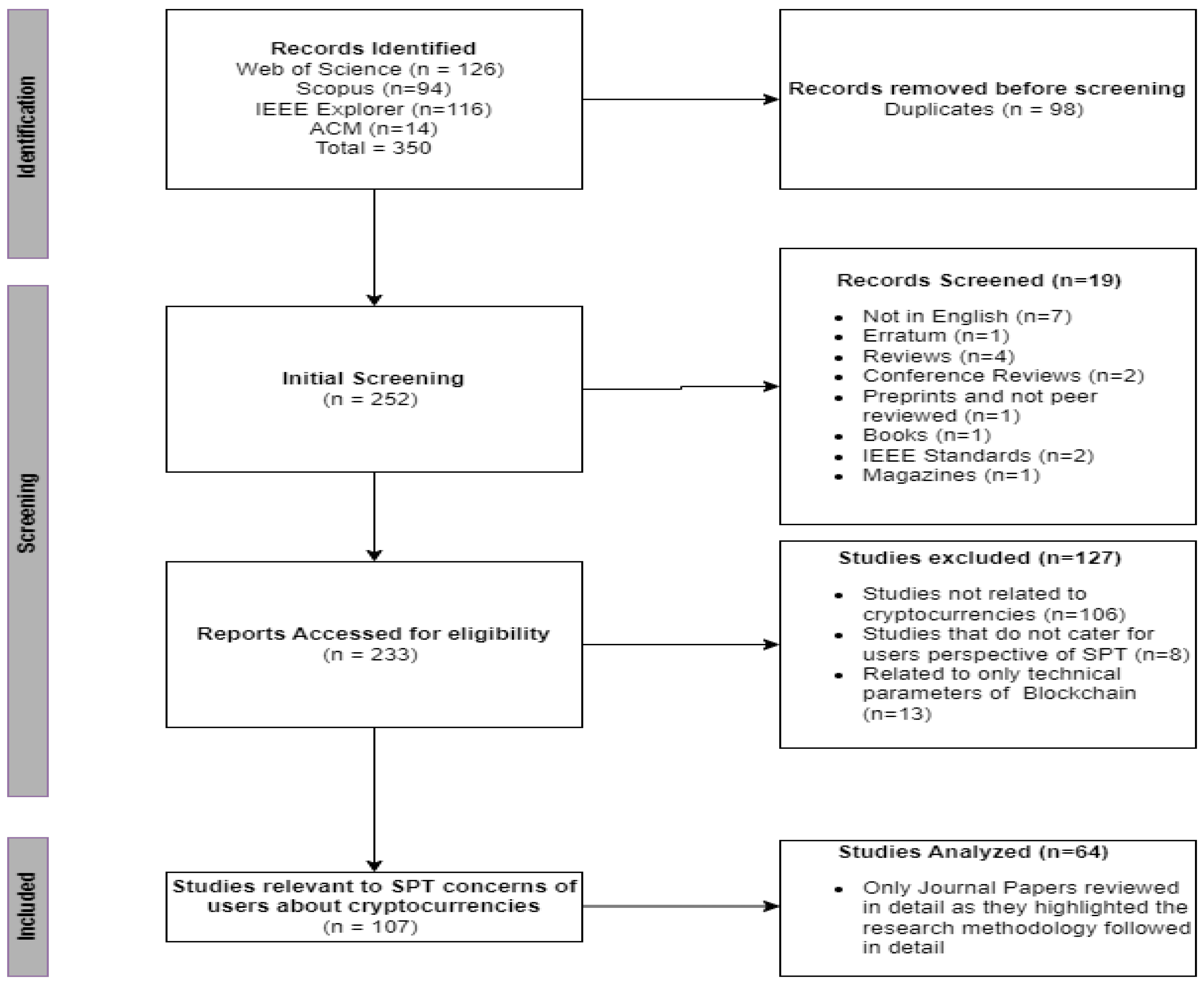 Identification

Records Identified
Web of Science (n = 126)
Scopus (n=94)
IEEE Explorer (n=116)
ACM (n=14)
Total = 350

Records removed before screening
Duplicates (n = 98)

Screening

Initial Screening
(n = 252)

Records Screened (n=19)

- Not in English (n=7)
- Erratum (n=1)
- Reviews (n=4)
- Conference Reviews (n=2)
- Preprints and not peer reviewed (n=1)
- Books (n=1)
- IEEE Standards (n=2)
- Magazines (n=1)

Reports Accessed for eligibility
(n = 233)

Studies excluded (n=127)

- Studies not related to cryptocurrencies (n=106)
- Studies that do not cater for users perspective of SPT (n=8)
- Related to only technical parameters of Blockchain (n=13)

Included

Studies relevant to SPT concerns of users about cryptocurrencies
(n = 107)

Studies Analyzed (n=64)

- Only Journal Papers reviewed in detail as they highlighted the research methodology followed in detail